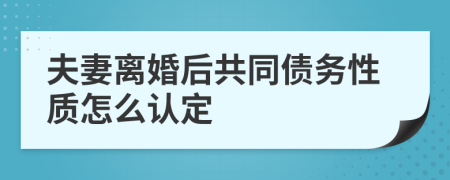 夫妻离婚后共同债务性质怎么认定